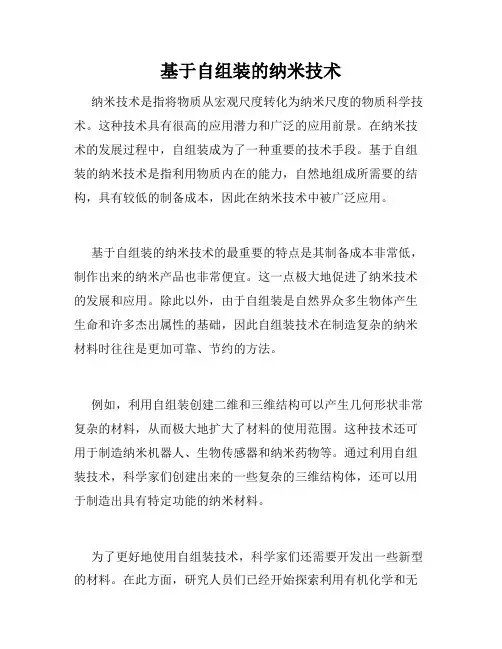 基于自组装的纳米技术

纳米技术是指将物质从宏观尺度转化为纳米尺度的物质科学技术。这种技术具有很高的应用潜力和广泛的应用前景。在纳米技术的发展过程中，自组装成为了一种重要的技术手段。基于自组装的纳米技术是指利用物质内在的能力，自然地组成所需要的结构，具有较低的制备成本，因此在纳米技术中被广泛应用。

基于自组装的纳米技术的最重要的特点是其制备成本非常低，制作出来的纳米产品也非常便宜。这一点极大地促进了纳米技术的发展和应用。除此以外，由于自组装是自然界众多生物体产生生命和许多杰出属性的基础，因此自组装技术在制造复杂的纳米材料时往往是更加可靠、节约的方法。

例如，利用自组装创建二维和三维结构可以产生几何形状非常复杂的材料，从而极大地扩大了材料的使用范围。这种技术还可用于制造纳米机器人、生物传感器和纳米药物等。通过利用自组装技术，科学家们创建出来的一些复杂的三维结构体，还可以用于制造出具有特定功能的纳米材料。

为了更好地使用自组装技术，科学家们还需要开发出一些新型的材料。在此方面，研究人员们已经开始探索利用有机化学和无